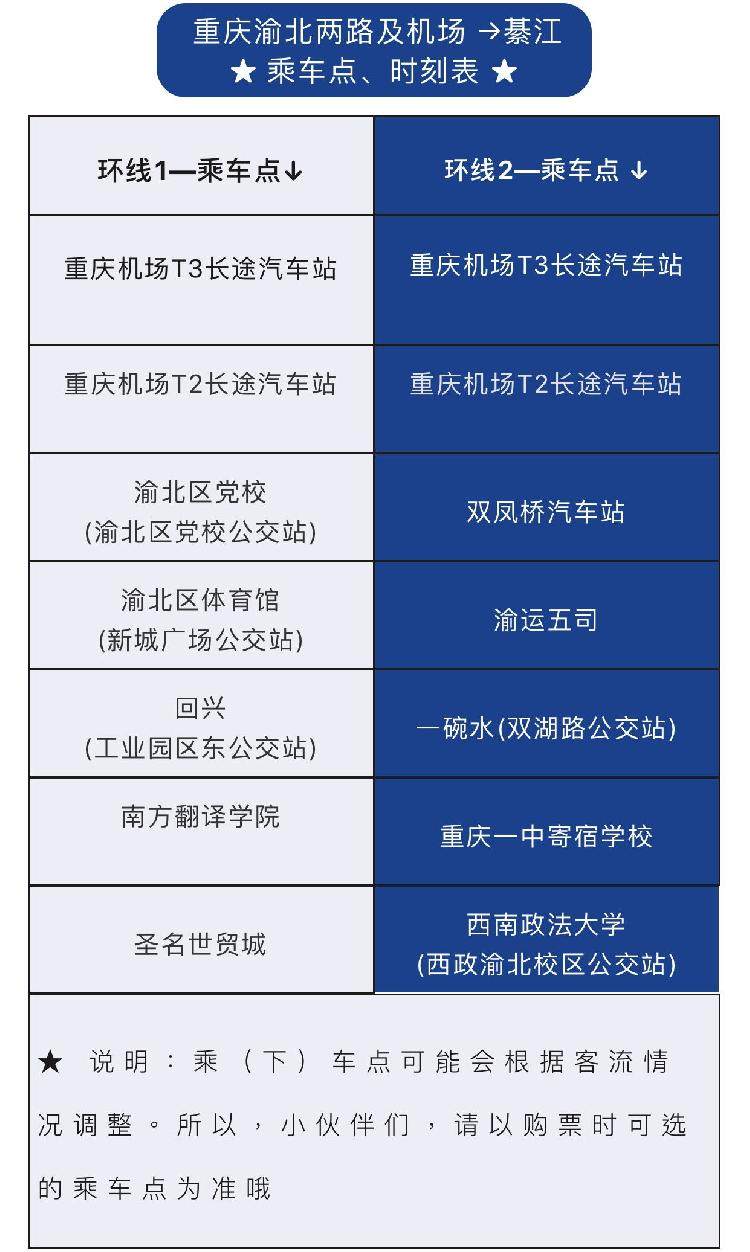 重庆渝北两路及机场 →綦江
★ 乘车点、时刻表 ★

| 环线1—乘车点↓ | 环线2—乘车点 ↓ |
|---|---|
| 重庆机场T3长途汽车站 | 重庆机场T3长途汽车站 |
| 重庆机场T2长途汽车站 | 重庆机场T2长途汽车站 |
| 渝北区党校 (渝北区党校公交站) | 双凤桥汽车站 |
| 渝北区体育馆 (新城广场公交站) | 渝运五司 |
| 回兴 (工业园区东公交站) | 一碗水(双湖路公交站) |
| 南方翻译学院 | 重庆一中寄宿学校 |
| 圣名世贸城 | 西南政法大学 (西政渝北校区公交站) |

★ 说明：乘（下）车点可能会根据客流情况调整。所以，小伙伴们，请以购票时可选的乘车点为准哦